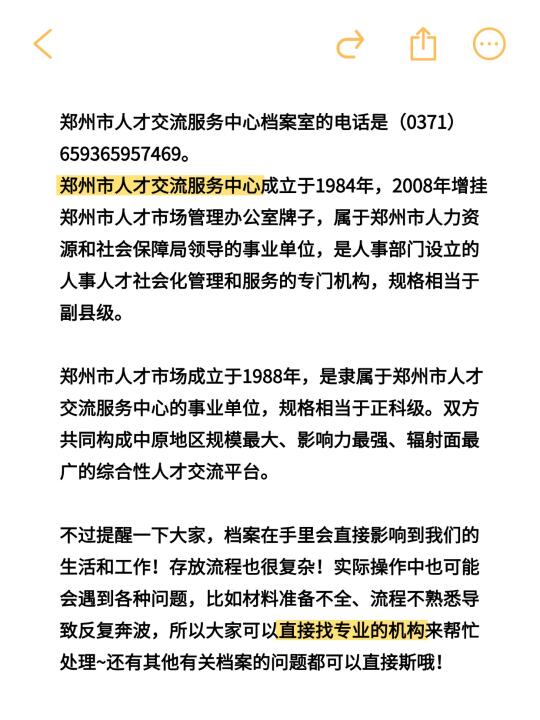 郑州市人才交流服务中心档案室的电话是（0371）659365957469。
郑州市人才交流服务中心成立于1984年，2008年增挂郑州市人才市场管理办公室牌子，属于郑州市人力资源和社会保障局领导的事业单位，是人事部门设立的人事人才社会化管理和服务的专门机构，规格相当于副县级。

郑州市人才市场成立于1988年，是隶属于郑州市人才交流服务中心的事业单位，规格相当于正科级。双方共同构成中原地区规模最大、影响力最强、辐射面最广的综合性人才交流平台。

不过提醒一下大家，档案在手里会直接影响到我们的生活和工作！存放流程也很复杂！实际操作中也可能会遇到各种问题，比如材料准备不全、流程不熟悉导致反复奔波，所以大家可以直接找专业的机构来帮忙处理~还有其他有关档案的问题都可以直接斯哦！